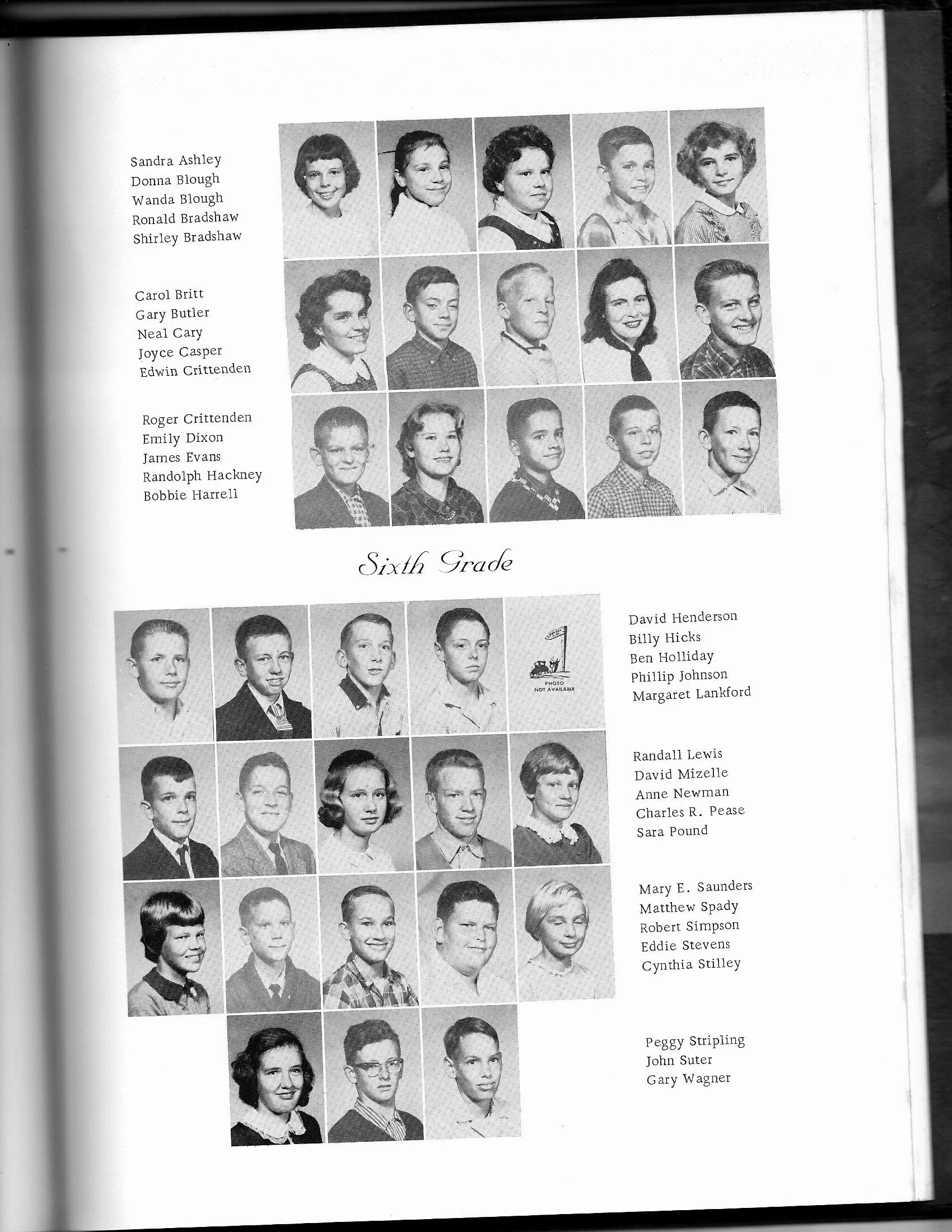 Sandra Ashley
Donna Blough
Wanda Blough
Ronald Bradshaw
Shirley Bradshaw

Carol Britt
Gary Butler
Neal Cary
Joyce Casper
Edwin Crittenden

Roger Crittenden
Emily Dixon
James Evans
Randolph Hackney
Bobbie Harrell

Sixth Grade

PHOTO NOT AVAILABLE

David Henderson
Billy Hicks
Ben Holliday
Phillip Johnson
Margaret Lankford

Randall Lewis
David Mizelle
Anne Newman
Charles R. Pease
Sara Pound

Mary E. Saunders
Matthew Spady
Robert Simpson
Eddie Stevens
Cynthia Stilley

Peggy Stripling
John Suter
Gary Wagner